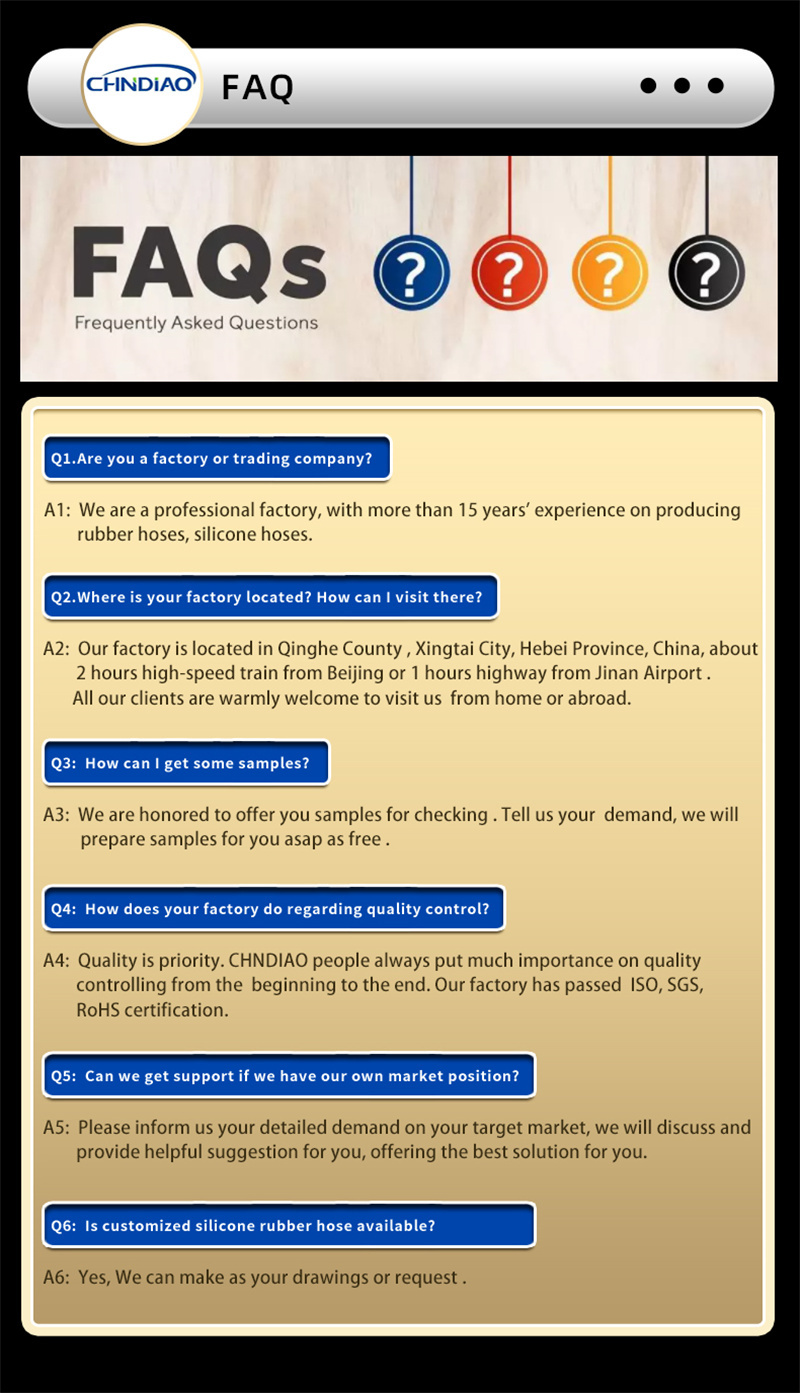 CHNDIAO FAQ

FAQs
Frequently Asked Questions

?
?
?
?

Q1.Are you a factory or trading company?

A1: We are a professional factory, with more than 15 years' experience on producing rubber hoses, silicone hoses.

Q2.Where is your factory located? How can I visit there?

A2: Our factory is located in Qinghe County , Xingtai City, Hebei Province, China, about 2 hours high-speed train from Beijing or 1 hours highway from Jinan Airport .
All our clients are warmly welcome to visit us from home or abroad.

Q3: How can I get some samples?

A3: We are honored to offer you samples for checking . Tell us your demand, we will prepare samples for you asap as free .

Q4: How does your factory do regarding quality control?

A4: Quality is priority. CHNDIAO people always put much importance on quality controlling from the beginning to the end. Our factory has passed ISO, SGS, RoHS certification.

Q5: Can we get support if we have our own market position?

A5: Please inform us your detailed demand on your target market, we will discuss and provide helpful suggestion for you, offering the best solution for you.

Q6: Is customized silicone rubber hose available?

A6: Yes, We can make as your drawings or request .